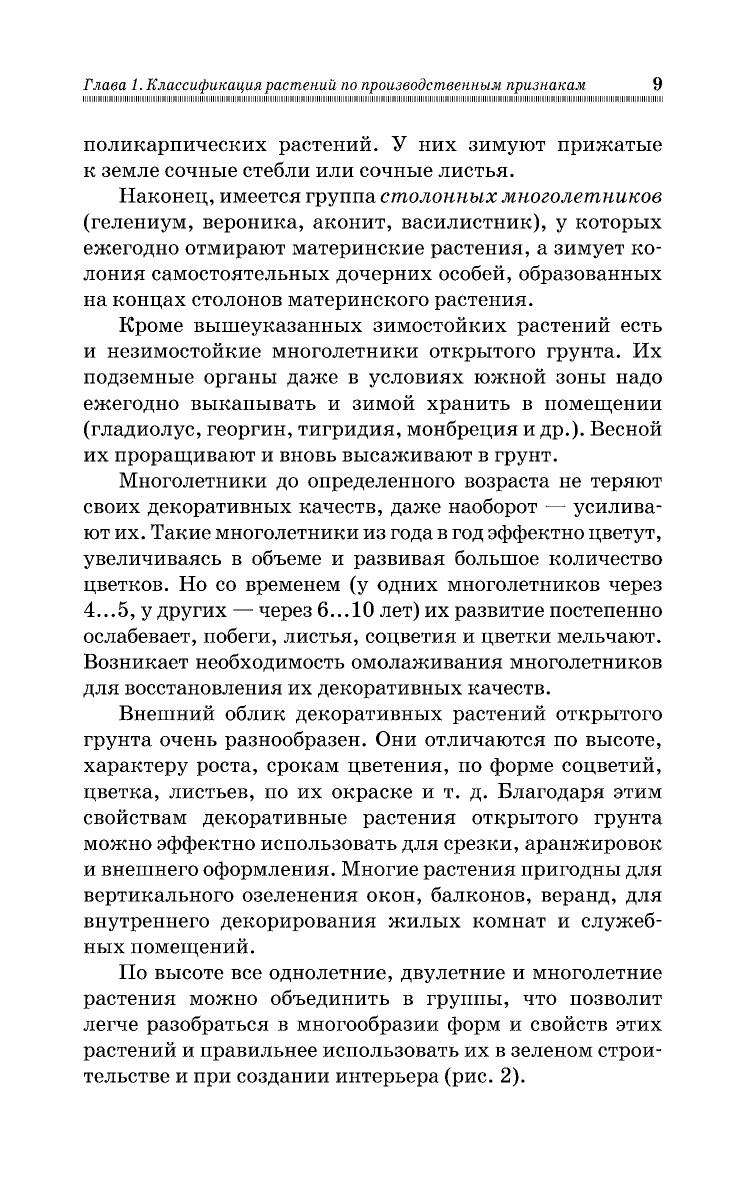 Глава 1. Классификация растений по производственным признакам 9

поликарпических растений. У них зимуют прижатые к земле сочные стебли или сочные листья.

Наконец, имеется группа столонных многолетников (гелениум, вероника, аконит, василистник), у которых ежегодно отмирают материнские растения, а зимует колония самостоятельных дочерних особей, образованных на концах столонов материнского растения.

Кроме вышеуказанных зимостойких растений есть и незимостойкие многолетники открытого грунта. Их подземные органы даже в условиях южной зоны надо ежегодно выкапывать и зимой хранить в помещении (гладиолус, георгин, тигридия, монбреция и др.). Весной их проращивают и вновь высаживают в грунт.

Многолетники до определенного возраста не теряют своих декоративных качеств, даже наоборот — усиливают их. Такие многолетники из года в год эффектно цветут, увеличиваясь в объеме и развивая большое количество цветков. Но со временем (у одних многолетников через 4...5, у других — через 6...10 лет) их развитие постепенно ослабевает, побеги, листья, соцветия и цветки мельчают. Возникает необходимость омолаживания многолетников для восстановления их декоративных качеств.

Внешний облик декоративных растений открытого грунта очень разнообразен. Они отличаются по высоте, характеру роста, срокам цветения, по форме соцветий, цветка, листьев, по их окраске и т. д. Благодаря этим свойствам декоративные растения открытого грунта можно эффектно использовать для срезки, аранжировок и внешнего оформления. Многие растения пригодны для вертикального озеленения окон, балконов, веранд, для внутреннего декорирования жилых комнат и служебных помещений.

По высоте все однолетние, двулетние и многолетние растения можно объединить в группы, что позволит легче разобраться в многообразии форм и свойств этих растений и правильнее использовать их в зеленом строительстве и при создании интерьера (рис. 2).